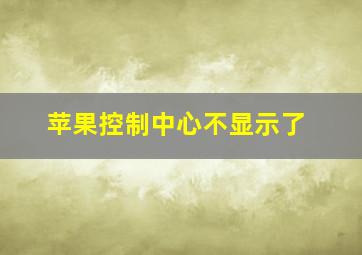 苹果控制中心不显示了